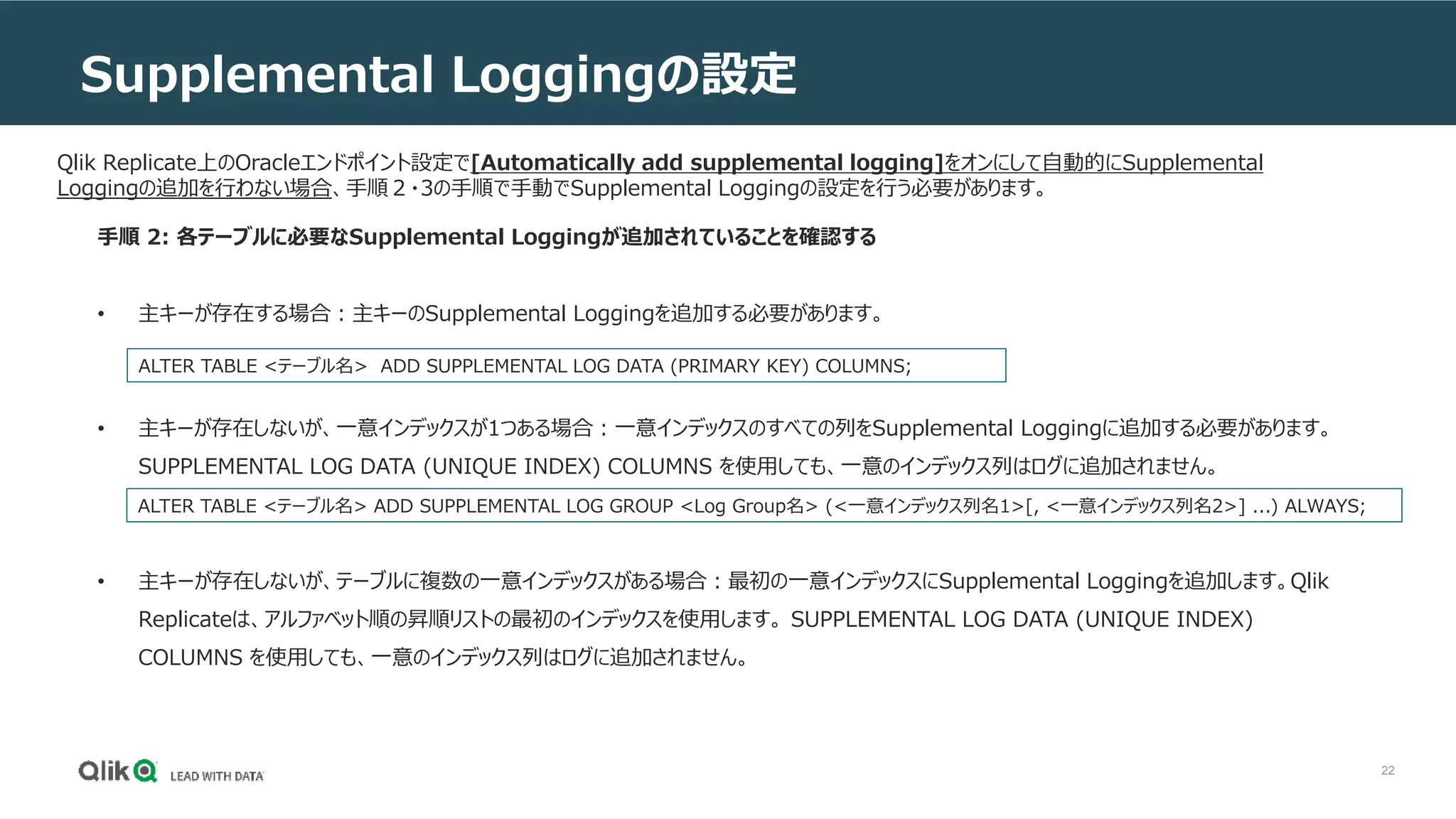 Supplemental Loggingの設定

Qlik Replicate上のOracleエンドポイント設定で[Automatically add supplemental logging]をオンにして自動的にSupplemental Loggingの追加を行わない場合、手順２・3の手順で手動でSupplemental Loggingの設定を行う必要があります。

手順 2: 各テーブルに必要なSupplemental Loggingが追加されていることを確認する

• 主キーが存在する場合：主キーのSupplemental Loggingを追加する必要があります。

ALTER TABLE <テーブル名> ADD SUPPLEMENTAL LOG DATA (PRIMARY KEY) COLUMNS;

• 主キーが存在しないが、一意インデックスが1つある場合：一意インデックスのすべての列をSupplemental Loggingに追加する必要があります。SUPPLEMENTAL LOG DATA (UNIQUE INDEX) COLUMNS を使用しても、一意のインデックス列はログに追加されません。

ALTER TABLE <テーブル名> ADD SUPPLEMENTAL LOG GROUP <Log Group名> (<一意インデックス列名1>[, <一意インデックス列名2>] ...) ALWAYS;

• 主キーが存在しないが、テーブルに複数の一意インデックスがある場合：最初の一意インデックスにSupplemental Loggingを追加します。Qlik Replicateは、アルファベット順の昇順リストの最初のインデックスを使用します。SUPPLEMENTAL LOG DATA (UNIQUE INDEX) COLUMNS を使用しても、一意のインデックス列はログに追加されません。

Qlik LEAD WITH DATA

22